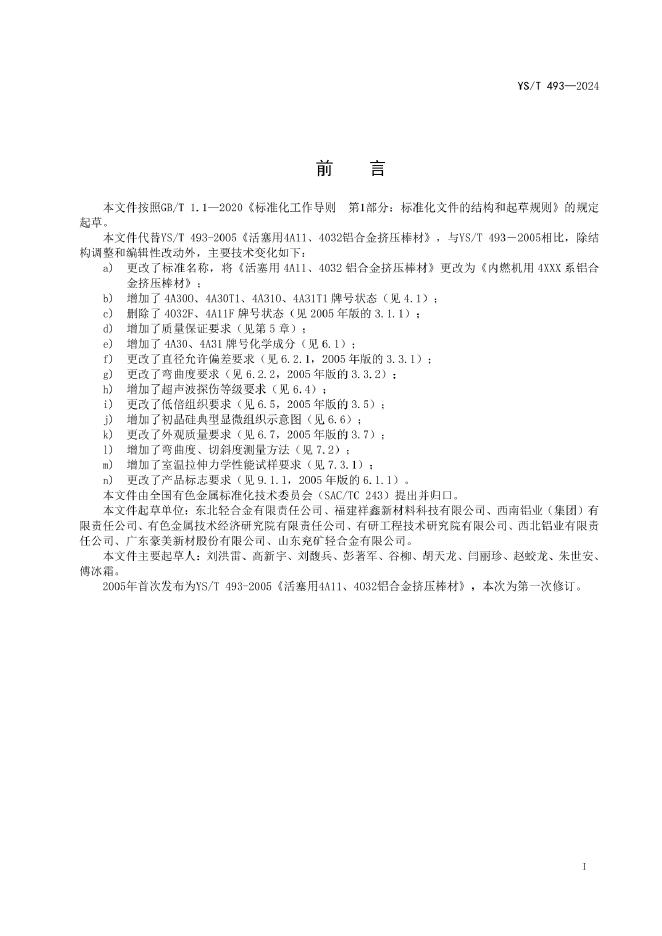 YS/T 493—2024

前　言

本文件按照GB/T 1.1—2020《标准化工作导则　第1部分：标准化文件的结构和起草规则》的规定起草。

本文件代替YS/T 493-2005《活塞用4A11、4032铝合金挤压棒材》，与YS/T 493-2005相比，除结构调整和编辑性改动外，主要技术变化如下：

a) 更改了标准名称，将《活塞用 4A11、4032 铝合金挤压棒材》更改为《内燃机用 4XXX 系铝合金挤压棒材》；
b) 增加了 4A30O、4A30T1、4A31O、4A31T1 牌号状态（见 4.1）；
c) 删除了 4032F、4A11F 牌号状态（见 2005 年版的 3.1.1）；
d) 增加了质量保证要求（见第 5 章）；
e) 增加了 4A30、4A31 牌号化学成分（见 6.1）；
f) 更改了直径允许偏差要求（见 6.2.1，2005 年版的 3.3.1）；
g) 更改了弯曲度要求（见 6.2.2，2005 年版的 3.3.2）；
h) 增加了超声波探伤等级要求（见 6.4）；
i) 更改了低倍组织要求（见 6.5，2005 年版的 3.5）；
j) 增加了初晶硅典型显微组织示意图（见 6.6）；
k) 更改了外观质量要求（见 6.7，2005 年版的 3.7）；
l) 增加了弯曲度、切斜度测量方法（见 7.2）；
m) 增加了室温拉伸力学性能试样要求（见 7.3.1）；
n) 更改了产品标志要求（见 9.1.1，2005 年版的 6.1.1）。

本文件由全国有色金属标准化技术委员会（SAC/TC 243）提出并归口。

本文件起草单位：东北轻合金有限责任公司、福建祥鑫新材料科技有限公司、西南铝业（集团）有限责任公司、有色金属技术经济研究院有限责任公司、有研工程技术研究院有限公司、西北铝业有限责任公司、广东豪美新材股份有限公司、山东兖矿轻合金有限公司。

本文件主要起草人：刘洪雷、高新宇、刘馥兵、彭著军、谷柳、胡天龙、闫丽珍、赵蛟龙、朱世安、傅冰霜。

2005年首次发布为YS/T 493-2005《活塞用4A11、4032铝合金挤压棒材》，本次为第一次修订。

I